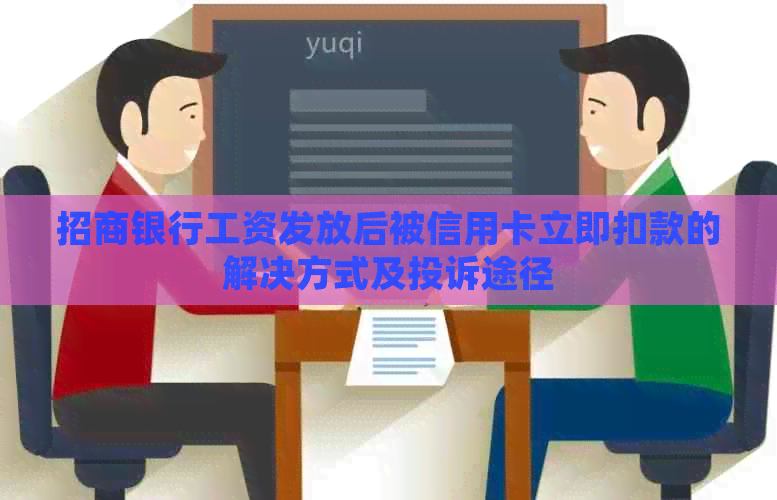 yuqi

招商银行工资发放后被信用卡立即扣款的解决方式及投诉途径